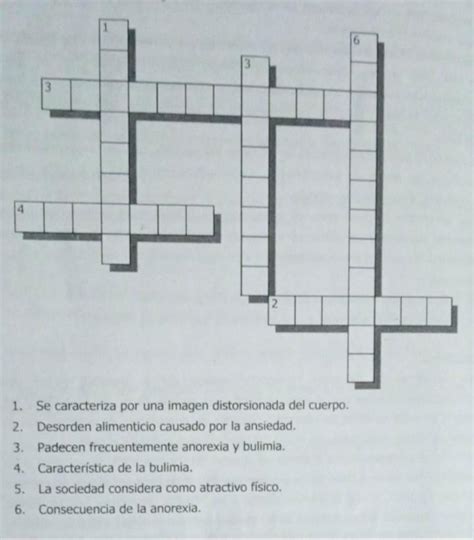 1

6

3

3

4

2

1. Se caracteriza por una imagen distorsionada del cuerpo.
2. Desorden alimenticio causado por la ansiedad.
3. Padecen frecuentemente anorexia y bulimia.
4. Característica de la bulimia.
5. La sociedad considera como atractivo físico.
6. Consecuencia de la anorexia.